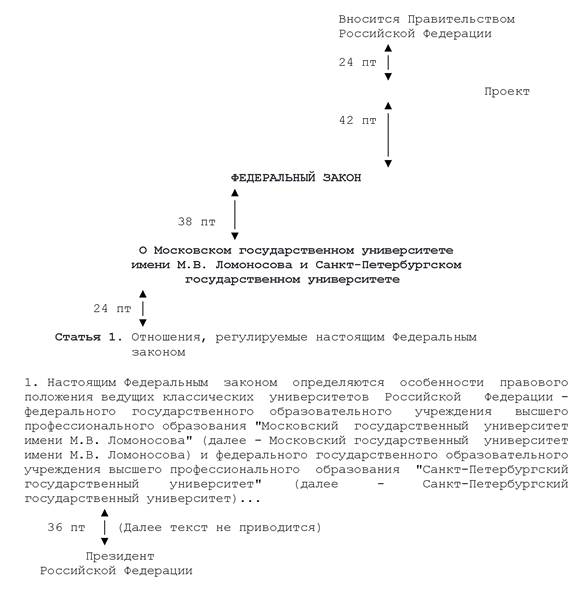 Вносится Правительством Российской Федерации

24 пт

Проект

42 пт

ФЕДЕРАЛЬНЫЙ ЗАКОН

38 пт

О Московском государственном университете имени М.В. Ломоносова и Санкт-Петербургском государственном университете

24 пт

Статья 1. Отношения, регулируемые настоящим Федеральным законом

1. Настоящим Федеральным законом определяются особенности правового положения ведущих классических университетов Российской Федерации - федерального государственного образовательного учреждения высшего профессионального образования "Московский государственный университет имени М.В. Ломоносова" (далее - Московский государственный университет имени М.В. Ломоносова) и федерального государственного образовательного учреждения высшего профессионального образования "Санкт-Петербургский государственный университет" (далее - Санкт-Петербургский государственный университет)...

36 пт (Далее текст не приводится)

Президент Российской Федерации